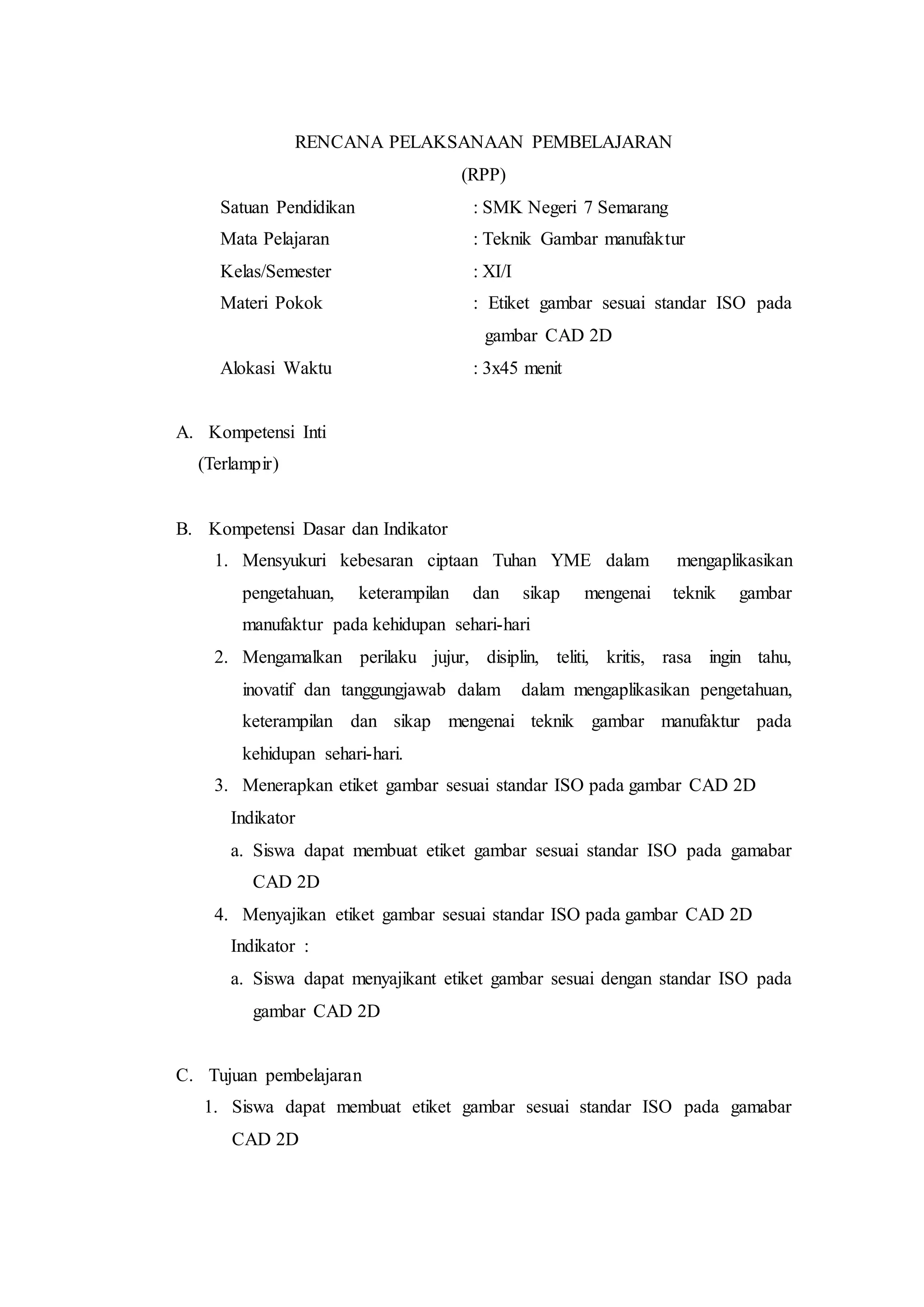 RENCANA PELAKSANAAN PEMBELAJARAN
(RPP)

Satuan Pendidikan : SMK Negeri 7 Semarang
Mata Pelajaran : Teknik Gambar manufaktur
Kelas/Semester : XI/I
Materi Pokok : Etiket gambar sesuai standar ISO pada gambar CAD 2D
Alokasi Waktu : 3x45 menit

A. Kompetensi Inti
(Terlampir)

B. Kompetensi Dasar dan Indikator
1. Mensyukuri kebesaran ciptaan Tuhan YME dalam mengaplikasikan pengetahuan, keterampilan dan sikap mengenai teknik gambar manufaktur pada kehidupan sehari-hari
2. Mengamalkan perilaku jujur, disiplin, teliti, kritis, rasa ingin tahu, inovatif dan tanggungjawab dalam dalam mengaplikasikan pengetahuan, keterampilan dan sikap mengenai teknik gambar manufaktur pada kehidupan sehari-hari.
3. Menerapkan etiket gambar sesuai standar ISO pada gambar CAD 2D
Indikator
a. Siswa dapat membuat etiket gambar sesuai standar ISO pada gamabar CAD 2D
4. Menyajikan etiket gambar sesuai standar ISO pada gambar CAD 2D
Indikator :
a. Siswa dapat menyajikant etiket gambar sesuai dengan standar ISO pada gambar CAD 2D

C. Tujuan pembelajaran
1. Siswa dapat membuat etiket gambar sesuai standar ISO pada gamabar CAD 2D